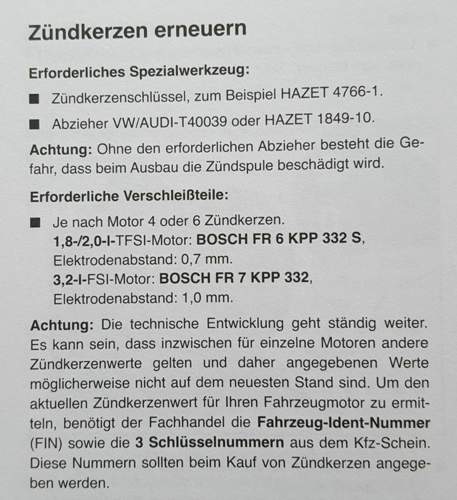 Zündkerzen erneuern

Erforderliches Spezialwerkzeug:

■ Zündkerzenschlüssel, zum Beispiel HAZET 4766-1.

■ Abzieher VW/AUDI-T40039 oder HAZET 1849-10.

Achtung: Ohne den erforderlichen Abzieher besteht die Gefahr, dass beim Ausbau die Zündspule beschädigt wird.

Erforderliche Verschleißteile:

■ Je nach Motor 4 oder 6 Zündkerzen.
1,8-/2,0-l-TFSI-Motor: BOSCH FR 6 KPP 332 S, Elektrodenabstand: 0,7 mm.
3,2-l-FSI-Motor: BOSCH FR 7 KPP 332, Elektrodenabstand: 1,0 mm.

Achtung: Die technische Entwicklung geht ständig weiter. Es kann sein, dass inzwischen für einzelne Motoren andere Zündkerzenwerte gelten und daher angegebenen Werte möglicherweise nicht auf dem neuesten Stand sind. Um den aktuellen Zündkerzenwert für Ihren Fahrzeugmotor zu ermitteln, benötigt der Fachhandel die Fahrzeug-Ident-Nummer (FIN) sowie die 3 Schlüsselnummern aus dem Kfz-Schein. Diese Nummern sollten beim Kauf von Zündkerzen angegeben werden.